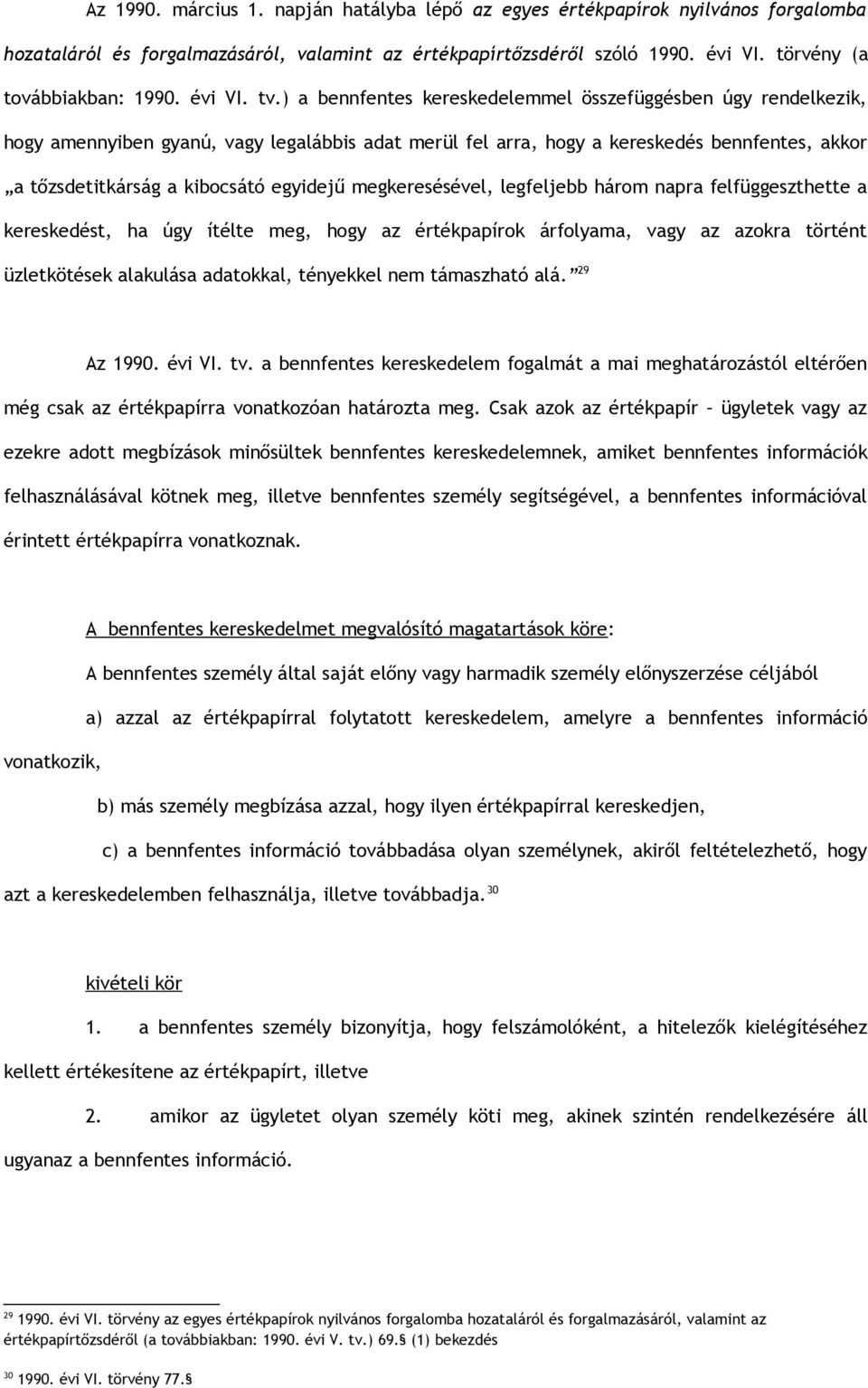 Az 1990. március 1. napján hatályba lépő az egyes értékpapírok nyilvános forgalomba hozataláról és forgalmazásáról, valamint az értékpapírtőzsdéről szóló 1990. évi VI. törvény (a továbbiakban: 1990. évi VI. tv.) a bennfentes kereskedelemmel összefüggésben úgy rendelkezik, hogy amennyiben gyanú, vagy legalábbis adat merül fel arra, hogy a kereskedés bennfentes, akkor „a tőzsdetitkárság a kibocsátó egyidejű megkeresésével, legfeljebb három napra felfüggeszthette a kereskedést, ha úgy ítélte meg, hogy az értékpapírok árfolyama, vagy az azokra történt üzletkötések alakulása adatokkal, tényekkel nem támaszható alá.”$^{29}$

Az 1990. évi VI. tv. a bennfentes kereskedelem fogalmát a mai meghatározástól eltérően még csak az értékpapírra vonatkozóan határozta meg. Csak azok az értékpapír – ügyletek vagy az ezekre adott megbízások minősültek bennfentes kereskedelemnek, amiket bennfentes információk felhasználásával kötnek meg, illetve bennfentes személy segítségével, a bennfentes információval érintett értékpapírra vonatkoznak.

A bennfentes kereskedelmet megvalósító magatartások köre:

A bennfentes személy által saját előny vagy harmadik személy előnyszerzése céljából

a) azzal az értékpapírral folytatott kereskedelem, amelyre a bennfentes információ vonatkozik,

b) más személy megbízása azzal, hogy ilyen értékpapírral kereskedjen,

c) a bennfentes információ továbbadása olyan személynek, akiről feltételezhető, hogy azt a kereskedelemben felhasználja, illetve továbbadja.$^{30}$

kivételi kör

1. a bennfentes személy bizonyítja, hogy felszámolóként, a hitelezők kielégítéséhez kellett értékesítene az értékpapírt, illetve

2. amikor az ügyletet olyan személy köti meg, akinek szintén rendelkezésére áll ugyanaz a bennfentes információ.

$^{29}$ 1990. évi VI. törvény az egyes értékpapírok nyilvános forgalomba hozataláról és forgalmazásáról, valamint az értékpapírtőzsdéről (a továbbiakban: 1990. évi V. tv.) 69.§ (1) bekezdés

$^{30}$ 1990. évi VI. törvény 77.§